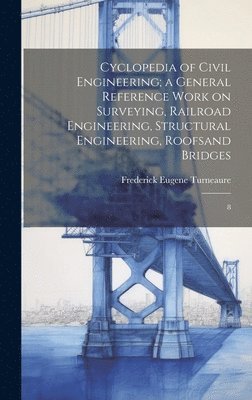 Cyclopedia of Civil Engineering; a General Reference Work on Surveying, Railroad Engineering, Structural Engineering, Roofsand Bridges

Frederick Eugene Turneaure

8